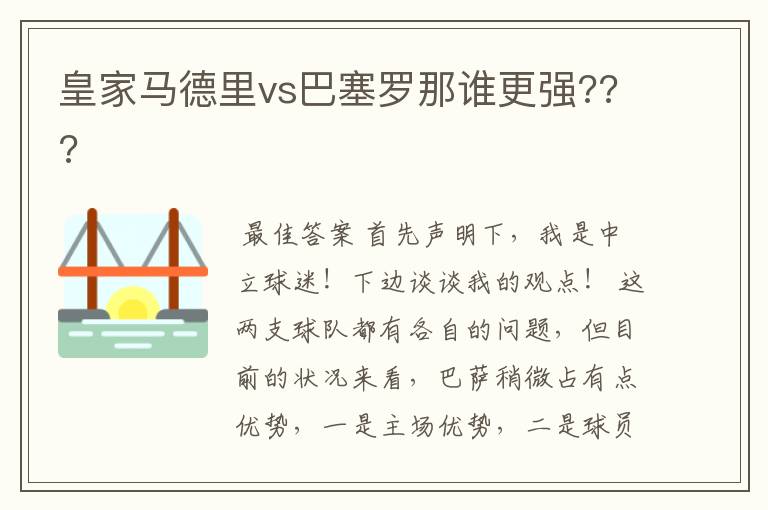 皇家马德里vs巴塞罗那谁更强???

最佳答案 首先声明下，我是中立球迷！下边谈谈我的观点！ 这两支球队都有各自的问题，但目前的状况来看，巴萨稍微占有点优势，一是主场优势，二是球员